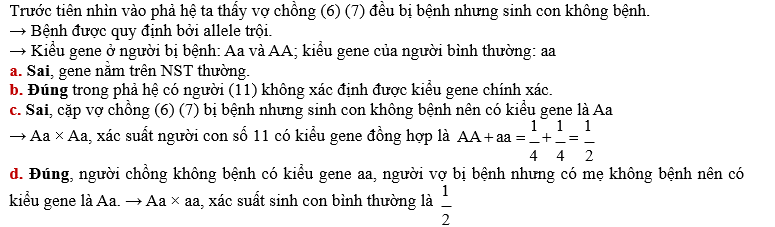 Trước tiên nhìn vào phả hệ ta thấy vợ chồng (6) (7) đều bị bệnh nhưng sinh con không bệnh.
→ Bệnh được quy định bởi allele trội.
→ Kiểu gene ở người bị bệnh: Aa và AA; kiểu gene của người bình thường: aa
a. Sai, gene nằm trên NST thường.
b. Đúng trong phả hệ có người (11) không xác định được kiểu gene chính xác.
c. Sai, cặp vợ chồng (6) (7) bị bệnh nhưng sinh con không bệnh nên có kiểu gene là Aa
→ Aa × Aa, xác suất người con số 11 có kiểu gene đồng hợp là $AA + aa = \frac{1}{4} + \frac{1}{4} = \frac{1}{2}$
d. Đúng, người chồng không bệnh có kiểu gene aa, người vợ bị bệnh nhưng có mẹ không bệnh nên có kiểu gene là Aa. → Aa × aa, xác suất sinh con bình thường là $\frac{1}{2}$